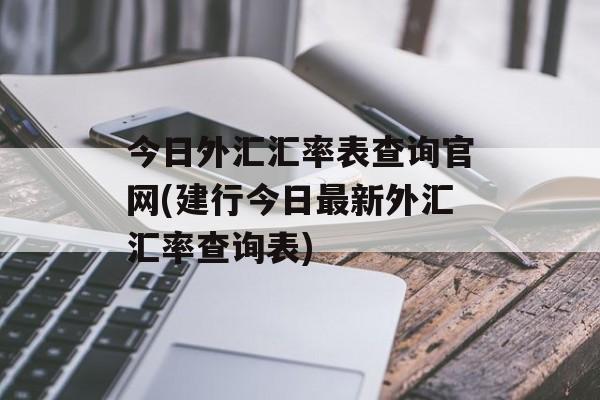 今日外汇汇率表查询官网(建行今日最新外汇汇率查询表)